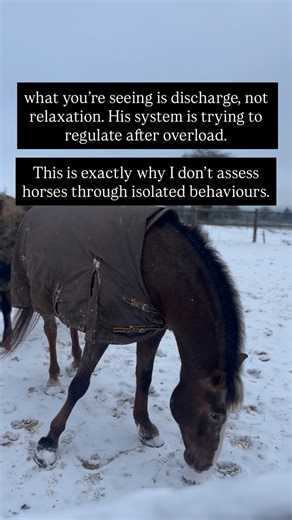 what you're seeing is discharge, not relaxation. His system is trying to regulate after overload.

This is exactly why I don't assess horses through isolated behaviours.